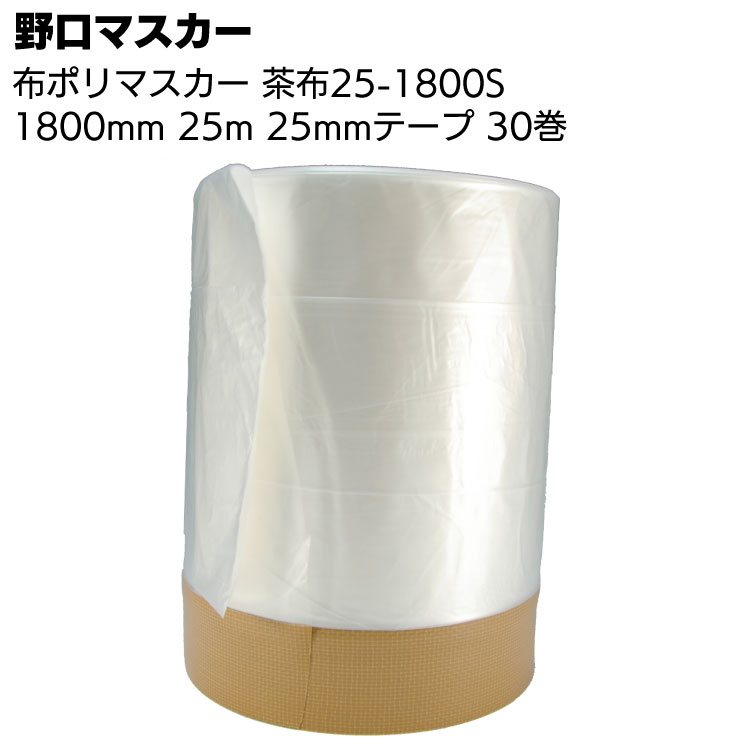 野口マスカー

布ポリマスカー 茶布25-1800S

1800mm 25m 25mmテープ 30巻